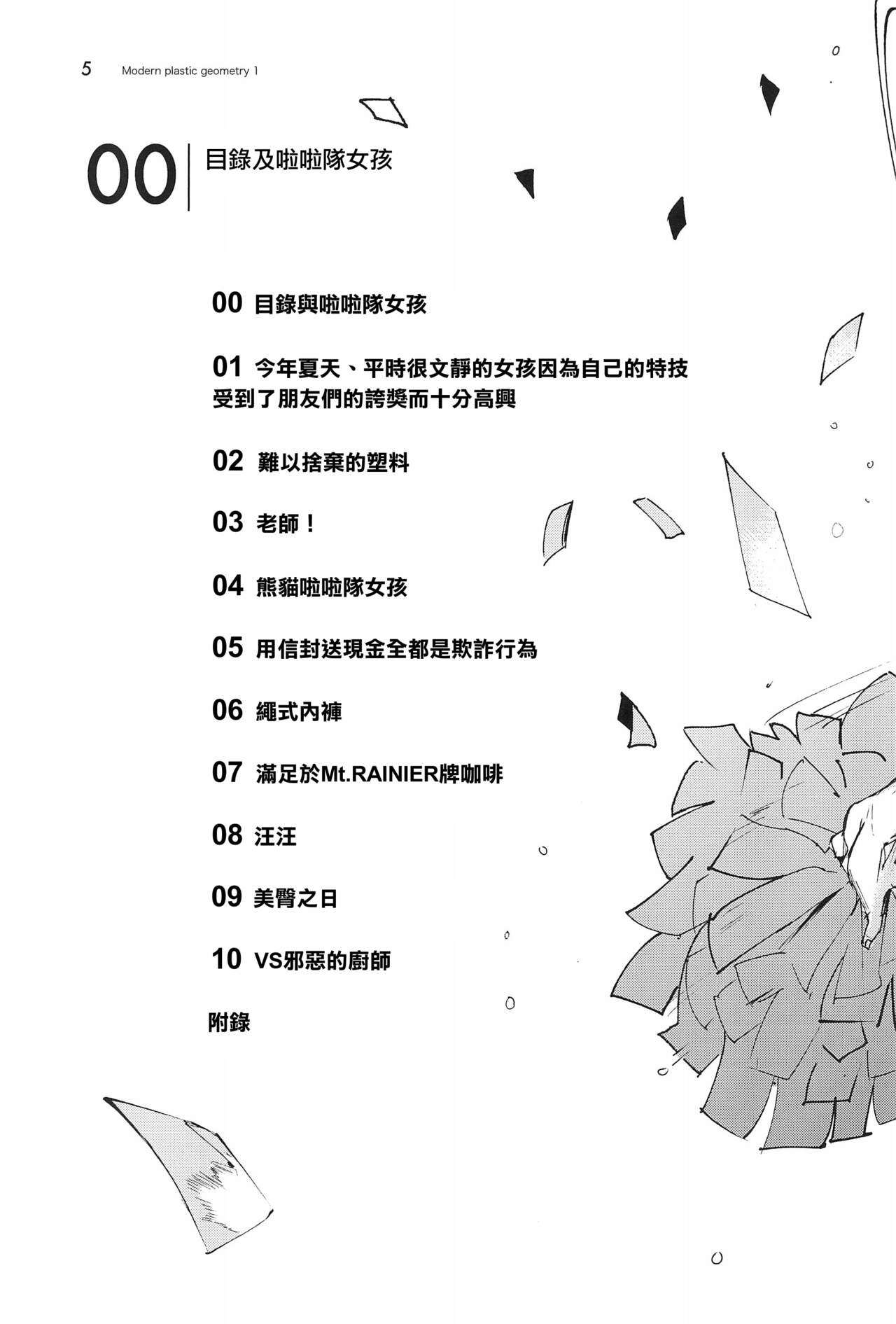 5 Modern plastic geometry 1

00 目錄及啦啦隊女孩

00 目錄與啦啦隊女孩

01 今年夏天、平時很文靜的女孩因為自己的特技受到了朋友們的誇獎而十分高興

02 難以捨棄的塑料

03 老師！

04 熊貓啦啦隊女孩

05 用信封送現金全都是欺詐行為

06 繩式內褲

07 滿足於Mt.RAINIER牌咖啡

08 汪汪

09 美臀之日

10 VS邪惡的廚師

附錄